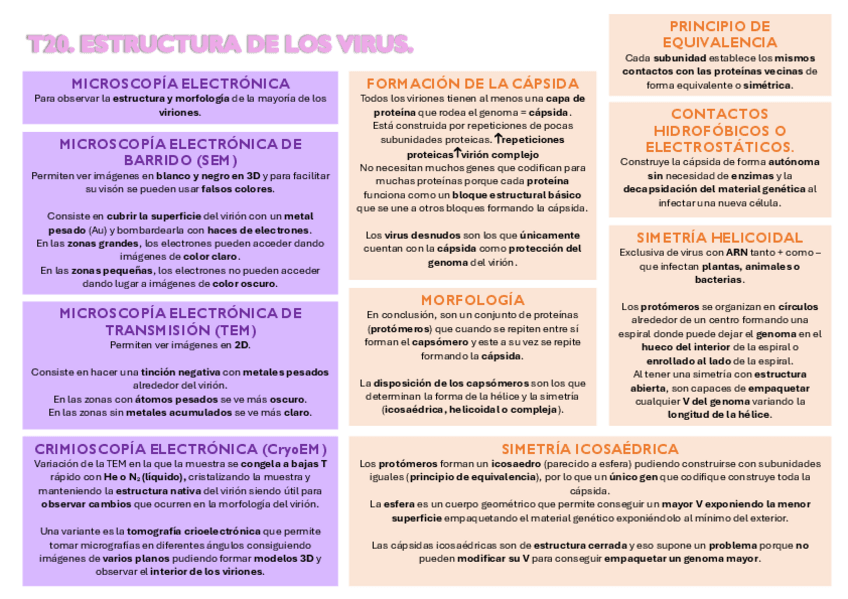 T20. ESTRUCTURA DE LOS VIRUS.

MICROSCOPÍA ELECTRÓNICA
Para observar la estructura y morfología de la mayoría de los viriones.

MICROSCOPÍA ELECTRÓNICA DE BARRIDO (SEM)
Permiten ver imágenes en blanco y negro en 3D y para facilitar su visón se pueden usar falsos colores.

Consiste en cubrir la superficie del virión con un metal pesado (Au) y bombardearla con haces de electrones.
En las zonas grandes, los electrones pueden acceder dando imágenes de color claro.
En las zonas pequeñas, los electrones no pueden acceder dando lugar a imágenes de color oscuro.

MICROSCOPÍA ELECTRÓNICA DE TRANSMISIÓN (TEM)
Permiten ver imágenes en 2D.

Consiste en hacer una tinción negativa con metales pesados alrededor del virión.
En las zonas con átomos pesados se ve más oscuro.
En las zonas sin metales acumulados se ve más claro.

CRIMIOSCOPÍA ELECTRÓNICA (CryoEM)
Variación de la TEM en la que la muestra se congela a bajas T rápido con He o $N_2$ (líquido), cristalizando la muestra y manteniendo la estructura nativa del virión siendo útil para observar cambios que ocurren en la morfología del virión.

Una variante es la tomografía crioelectrónica que permite tomar micrografías en diferentes ángulos consiguiendo imágenes de varios planos pudiendo formar modelos 3D y observar el interior de los viriones.

FORMACIÓN DE LA CÁPSIDA
Todos los viriones tienen al menos una capa de proteína que rodea el genoma = cápsida.
Está construida por repeticiones de pocas subunidades proteicas. ↑repeticiones proteicas↑virión complejo
No necesitan muchos genes que codifican para muchas proteínas porque cada proteína funciona como un bloque estructural básico que se une a otros bloques formando la cápsida.

Los virus desnudos son los que únicamente cuentan con la cápsida como protección del genoma del virión.

MORFOLOGÍA
En conclusión, son un conjunto de proteínas (protómeros) que cuando se repiten entre sí forman el capsómero y este a su vez se repite formando la cápsida.

La disposición de los capsómeros son los que determinan la forma de la hélice y la simetría (icosaédrica, helicoidal o compleja).

PRINCIPIO DE EQUIVALENCIA
Cada subunidad establece los mismos contactos con las proteínas vecinas de forma equivalente o simétrica.

CONTACTOS HIDROFÓBICOS O ELECTROSTÁTICOS.
Construye la cápsida de forma autónoma sin necesidad de enzimas y la decapsidación del material genética al infectar una nueva célula.

SIMETRÍA HELICOIDAL
Exclusiva de virus con ARN tanto + como – que infectan plantas, animales o bacterias.

Los protómeros se organizan en círculos alrededor de un centro formando una espiral donde puede dejar el genoma en el hueco del interior de la espiral o enrollado al lado de la espiral.
Al tener una simetría con estructura abierta, son capaces de empaquetar cualquier V del genoma variando la longitud de la hélice.

SIMETRÍA ICOSAÉDRICA
Los protómeros forman un icosaedro (parecido a esfera) pudiendo construirse con subunidades iguales (principio de equivalencia), por lo que un único gen que codifique construye toda la cápsida.
La esfera es un cuerpo geométrico que permite conseguir un mayor V exponiendo la menor superficie empaquetando el material genético exponiéndolo al mínimo del exterior.

Las cápsidas icosaédricas son de estructura cerrada y eso supone un problema porque no pueden modificar su V para conseguir empaquetar un genoma mayor.